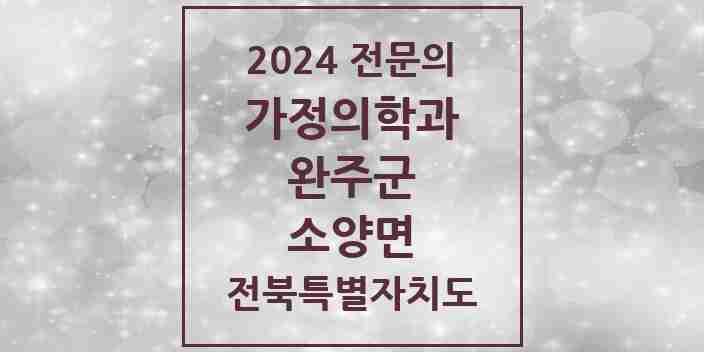 2024 전문의
가정의학과
완주군
소양면
전북특별자치도